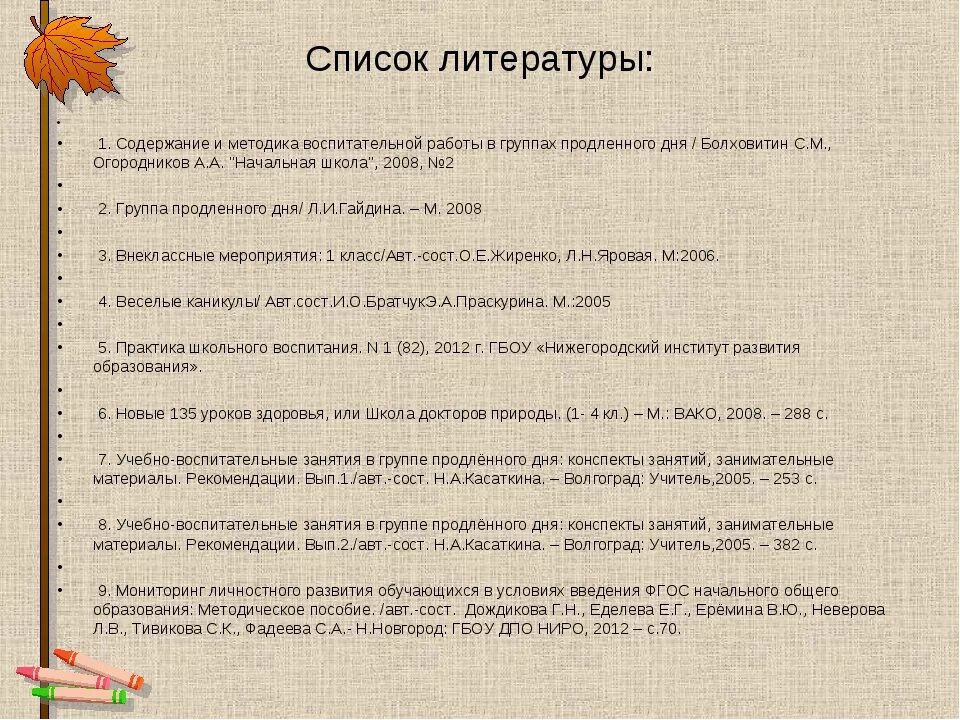 Список литературы:

1. Содержание и методика воспитательной работы в группах продленного дня / Болховитин С.М., Огородников А.А. "Начальная школа", 2008, №2

2. Группа продленного дня/ Л.И.Гайдина. – М. 2008

3. Внеклассные мероприятия: 1 класс/Авт.-сост.О.Е.Жиренко, Л.Н.Яровая. М:2006.

4. Веселые каникулы/ Авт.сост.И.О.БратчукЭ.А.Праскурина. М.:2005

5. Практика школьного воспитания. N 1 (82), 2012 г. ГБОУ «Нижегородский институт развития образования».

6. Новые 135 уроков здоровья, или Школа докторов природы. (1- 4 кл.) – М.: ВАКО, 2008. – 288 с.

7. Учебно-воспитательные занятия в группе продлённого дня: конспекты занятий, занимательные материалы. Рекомендации. Вып.1./авт.-сост. Н.А.Касаткина. – Волгоград: Учитель,2005. – 253 с.

8. Учебно-воспитательные занятия в группе продлённого дня: конспекты занятий, занимательные материалы. Рекомендации. Вып.2./авт.-сост. Н.А.Касаткина. – Волгоград: Учитель,2005. – 382 с.

9. Мониторинг личностного развития обучающихся в условиях введения ФГОС начального общего образования: Методическое пособие. /авт.-сост. Дождикова Г.Н., Еделева Е.Г., Ерёмина В.Ю., Неверова Л.В., Тивикова С.К., Фадеева С.А.- Н.Новгород: ГБОУ ДПО НИРО, 2012 – с.70.